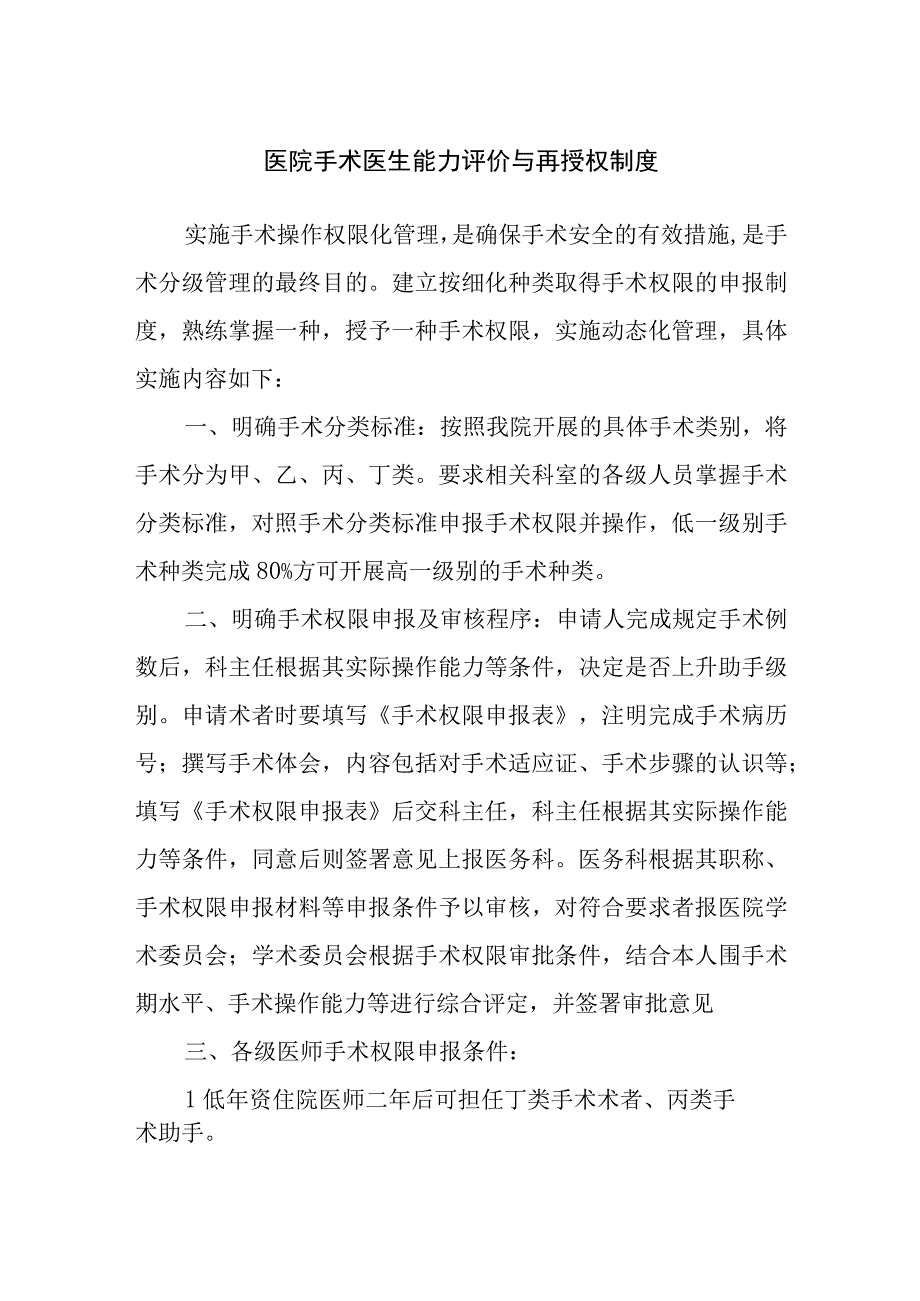 医院手术医生能力评价与再授权制度

实施手术操作权限化管理，是确保手术安全的有效措施，是手术分级管理的最终目的。建立按细化种类取得手术权限的申报制度，熟练掌握一种，授予一种手术权限，实施动态化管理，具体实施内容如下：

一、明确手术分类标准：按照我院开展的具体手术类别，将手术分为甲、乙、丙、丁类。要求相关科室的各级人员掌握手术分类标准，对照手术分类标准申报手术权限并操作，低一级别手术种类完成80%方可开展高一级别的手术种类。

二、明确手术权限申报及审核程序：申请人完成规定手术例数后，科主任根据其实际操作能力等条件，决定是否上升助手级别。申请术者时要填写《手术权限申报表》，注明完成手术病历号；撰写手术体会，内容包括对手术适应证、手术步骤的认识等；填写《手术权限申报表》后交科主任，科主任根据其实际操作能力等条件，同意后则签署意见上报医务科。医务科根据其职称、手术权限申报材料等申报条件予以审核，对符合要求者报医院学术委员会；学术委员会根据手术权限审批条件，结合本人围手术期水平、手术操作能力等进行综合评定，并签署审批意见

三、各级医师手术权限申报条件：

1低年资住院医师二年后可担任丁类手术术者、丙类手术助手。